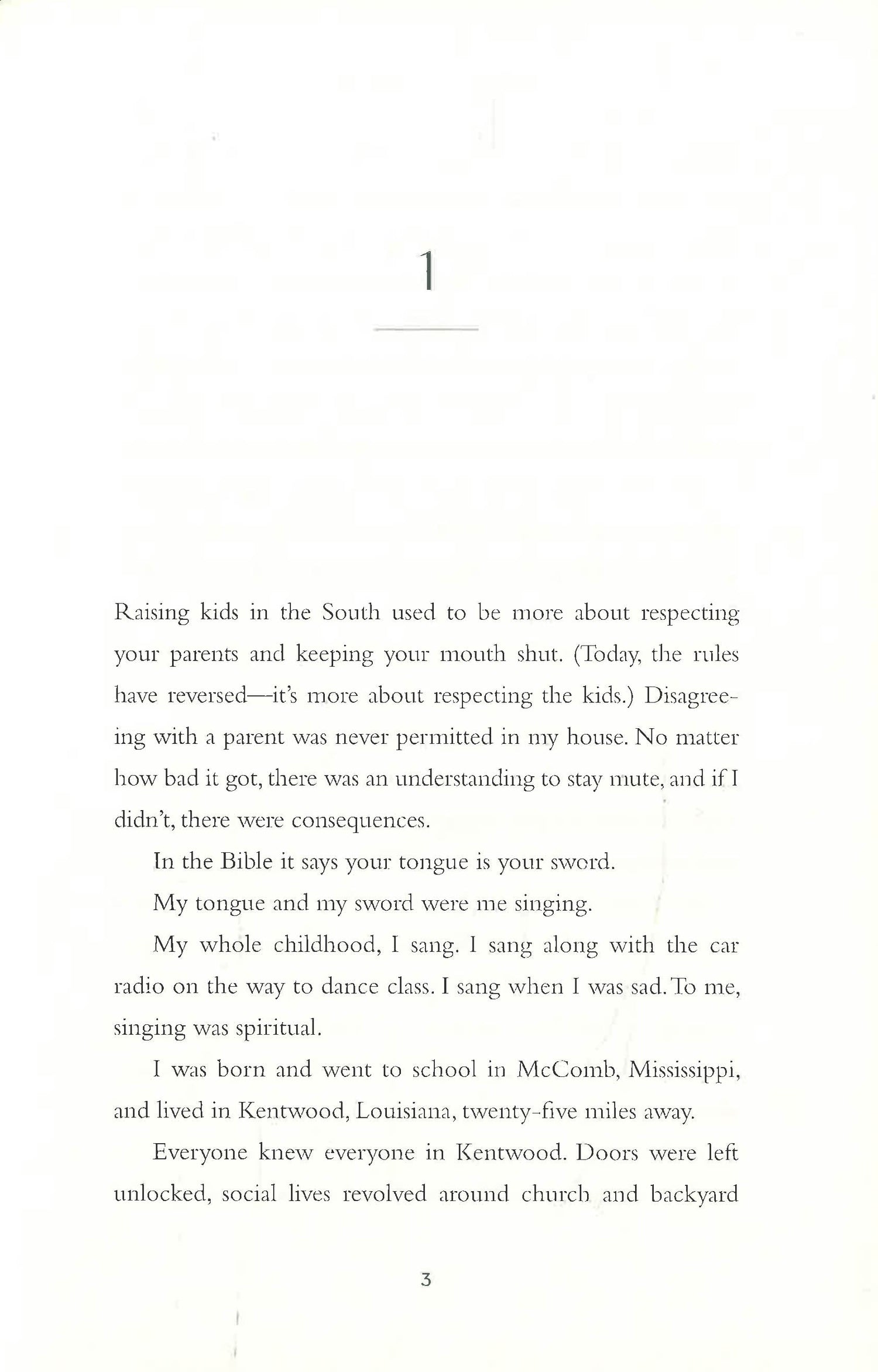 1

Raising kids in the South used to be more about respecting your parents and keeping your mouth shut. (Today, the rules have reversed—it's more about respecting the kids.) Disagreeing with a parent was never permitted in my house. No matter how bad it got, there was an understanding to stay mute, and if I didn't, there were consequences.

In the Bible it says your tongue is your sword.

My tongue and my sword were me singing.

My whole childhood, I sang. I sang along with the car radio on the way to dance class. I sang when I was sad. To me, singing was spiritual.

I was born and went to school in McComb, Mississippi, and lived in Kentwood, Louisiana, twenty-five miles away.

Everyone knew everyone in Kentwood. Doors were left unlocked, social lives revolved around church and backyard

3